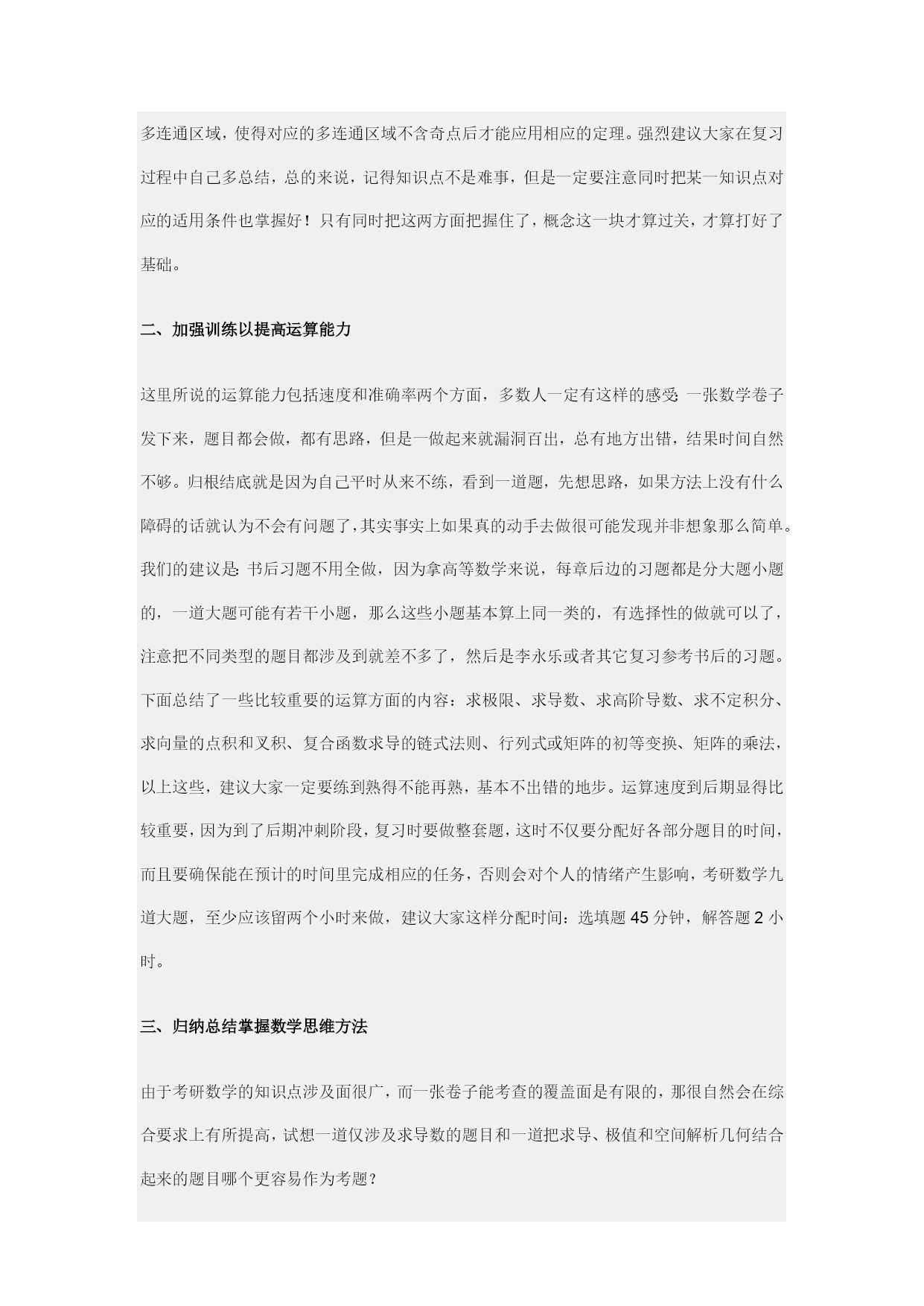 多连通区域，使得对应的多连通区域不含奇点后才能应用相应的定理。强烈建议大家在复习过程中自己多总结，总的来说，记得知识点不是难事，但是一定要注意同时把某一知识点对应的适用条件也掌握好！只有同时把这两方面把握住了，概念这一块才算过关，才算打好了基础。

二、加强训练以提高运算能力

这里所说的运算能力包括速度和准确率两个方面，多数人一定有这样的感受：一张数学卷子发下来，题目都会做，都有思路，但是一做起来就漏洞百出，总有地方出错，结果时间自然不够。归根结底就是因为自己平时从来不练，看到一道题，先想思路，如果方法上没有什么障碍的话就认为不会有问题了，其实事实上如果真的动手去做很可能发现并非想象那么简单。我们的建议是：书后习题不用全做，因为拿高等数学来说，每章后边的习题都是分大题小题的，一道大题可能有若干小题，那么这些小题基本算上同一类的，有选择性的做就可以了，注意把不同类型的题目都涉及到就差不多了，然后是李永乐或者其它复习参考书后的习题。下面总结了一些比较重要的运算方面的内容：求极限、求导数、求高阶导数、求不定积分、求向量的点积和叉积、复合函数求导的链式法则、行列式或矩阵的初等变换、矩阵的乘法，以上这些，建议大家一定要练到熟得不能再熟，基本不出错的地步。运算速度到后期显得比较重要，因为到了后期冲刺阶段，复习时要做整套题，这时不仅要分配好各部分题目的时间，而且要确保能在预计的时间里完成相应的任务，否则会对个人的情绪产生影响，考研数学九道大题，至少应该留两个小时来做，建议大家这样分配时间：选填题 45 分钟，解答题 2 小时。

三、归纳总结掌握数学思维方法

由于考研数学的知识点涉及面很广，而一张卷子能考查的覆盖面是有限的，那很自然会在综合要求上有所提高，试想一道仅涉及求导数的题目和一道把求导、极值和空间解析几何结合起来的题目哪个更容易作为考题？